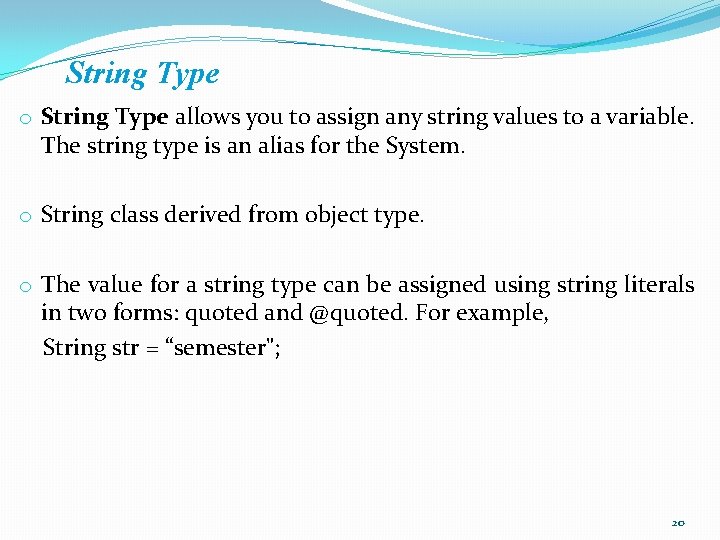 String Type

o String Type allows you to assign any string values to a variable. The string type is an alias for the System.

o String class derived from object type.

o The value for a string type can be assigned using string literals in two forms: quoted and @quoted. For example,
String str = “semester";

20